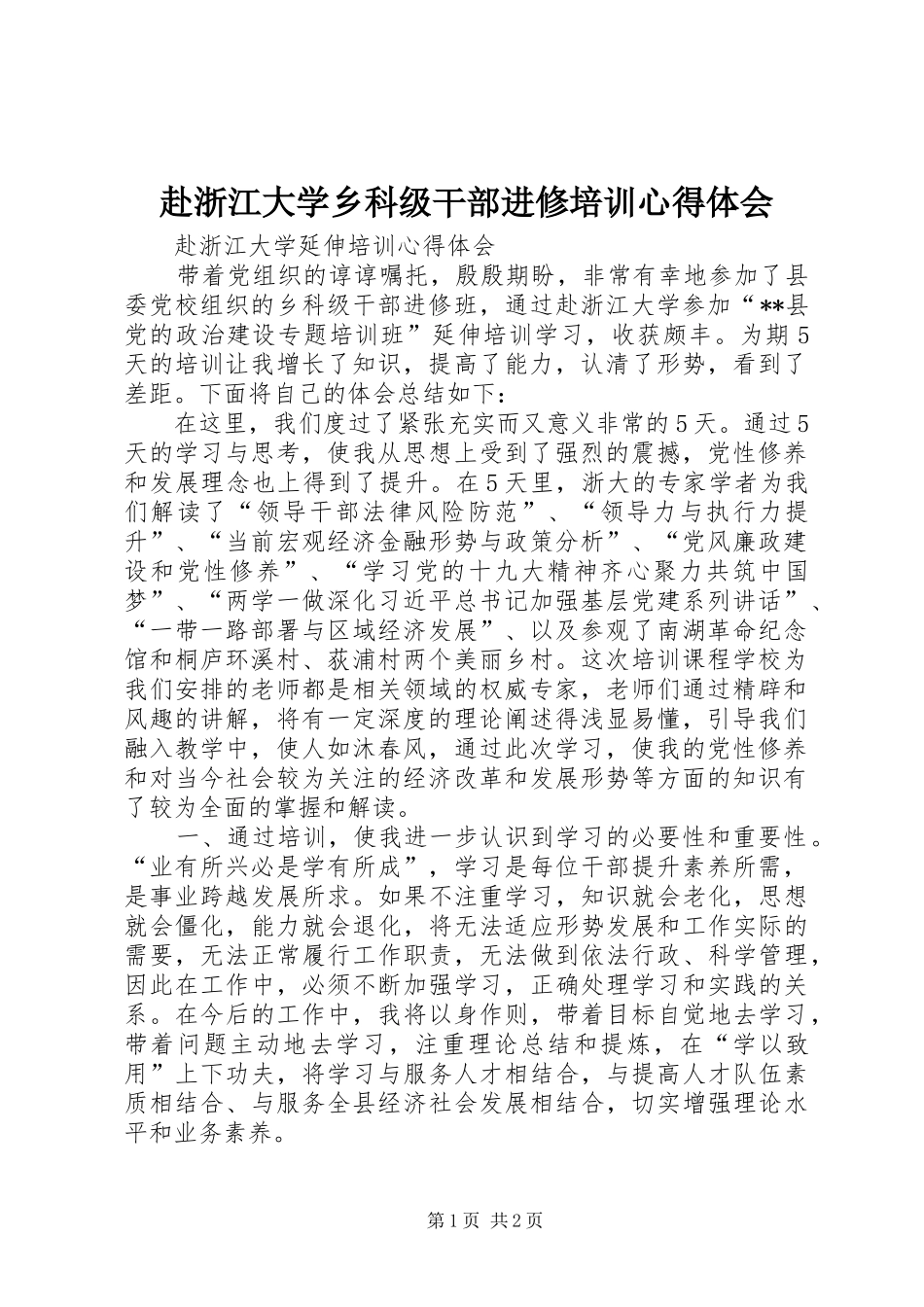 赴浙江大学乡科级干部进修培训心得体会

赴浙江大学延伸培训心得体会

带着党组织的谆谆嘱托，殷殷期盼，非常有幸地参加了县委党校组织的乡科级干部进修班，通过赴浙江大学参加“**县党的政治建设专题培训班”延伸培训学习，收获颇丰。为期5天的培训让我增长了知识，提高了能力，认清了形势，看到了差距。下面将自己的体会总结如下：

在这里，我们度过了紧张充实而又意义非常的5天。通过5天的学习与思考，使我从思想上受到了强烈的震撼，党性修养和发展理念也上得到了提升。在5天里，浙大的专家学者为我们解读了“领导干部法律风险防范”、“领导力与执行力提升”、“当前宏观经济金融形势与政策分析”、“党风廉政建设和党性修养”、“学习党的十九大精神齐心聚力共筑中国梦”、“两学一做深化习近平总书记加强基层党建系列讲话”、“一带一路部署与区域经济发展”、以及参观了南湖革命纪念馆和桐庐环溪村、荻浦村两个美丽乡村。这次培训课程学校为我们安排的老师都是相关领域的权威专家，老师们通过精辟和风趣的讲解，将有一定深度的理论阐述得浅显易懂，引导我们融入教学中，使人如沐春风，通过此次学习，使我的党性修养和对当今社会较为关注的经济改革和发展形势等方面的知识有了较为全面的掌握和解读。

一、通过培训，使我进一步认识到学习的必要性和重要性。“业有所兴必是学有所成”，学习是每位干部提升素养所需，是事业跨越发展所求。如果不注重学习，知识就会老化，思想就会僵化，能力就会退化，将无法适应形势发展和工作实际的需要，无法正常履行工作职责，无法做到依法行政、科学管理，因此在工作中，必须不断加强学习，正确处理学习和实践的关系。在今后的工作中，我将以身作则，带着目标自觉地去学习，带着问题主动地去学习，注重理论总结和提炼，在“学以致用”上下功夫，将学习与服务人才相结合，与提高人才队伍素质相结合、与服务全县经济社会发展相结合，切实增强理论水平和业务素养。

第1页 共2页